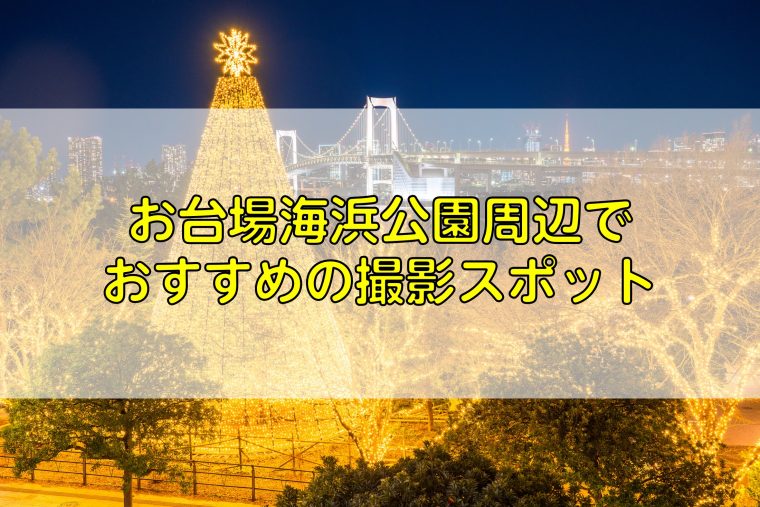 お台場海浜公園周辺で
おすすめの撮影スポット